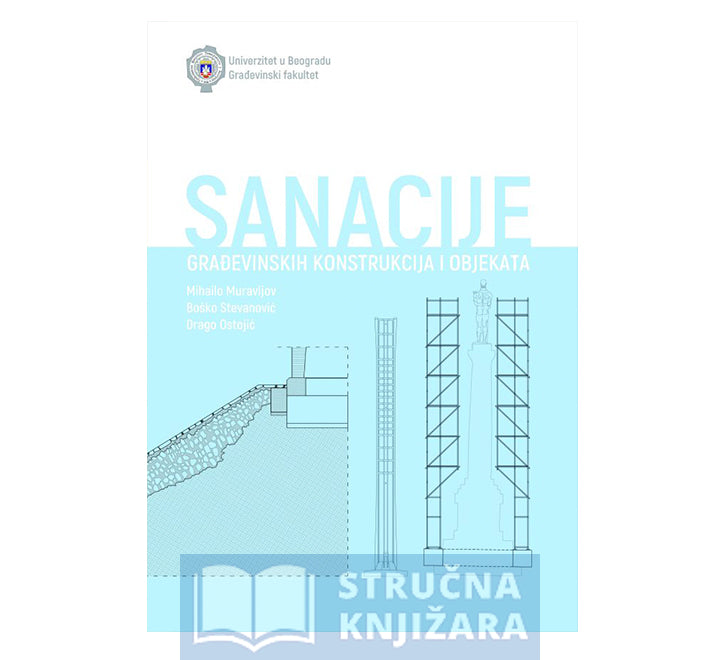 Univerzitet u Beogradu
Građevinski fakultet

SANACIJE

GRAĐEVINSKIH KONSTRUKCIJA I OBJEKATA

Mihailo Muravljov
Boško Stevanović
Drago Ostojić

STRUČNA
KNJIŽARA